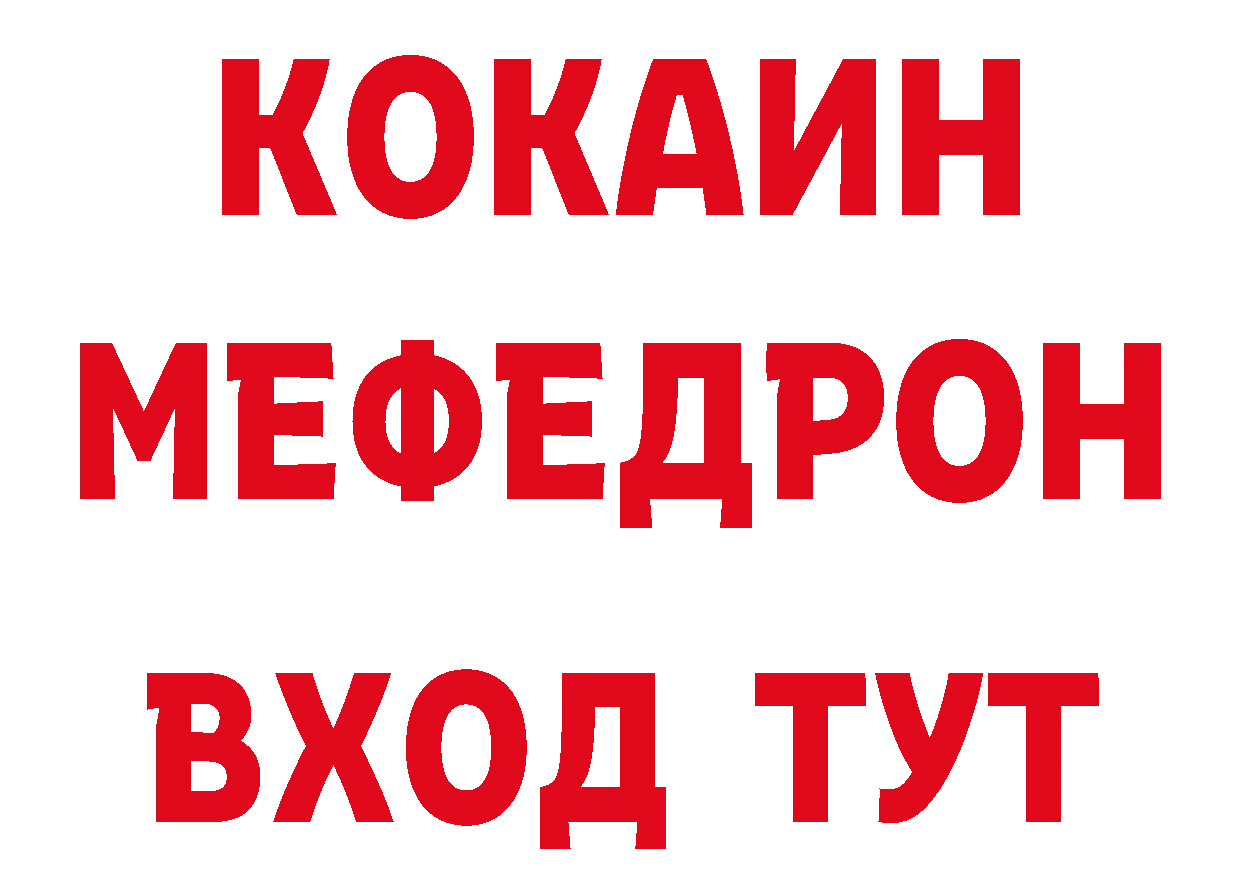 КОКАИН
МЕФЕДРОН
ВХОД ТУТ